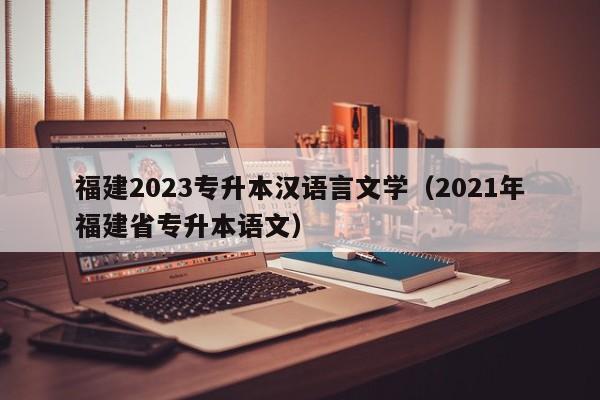 福建2023专升本汉语言文学（2021年福建省专升本语文）